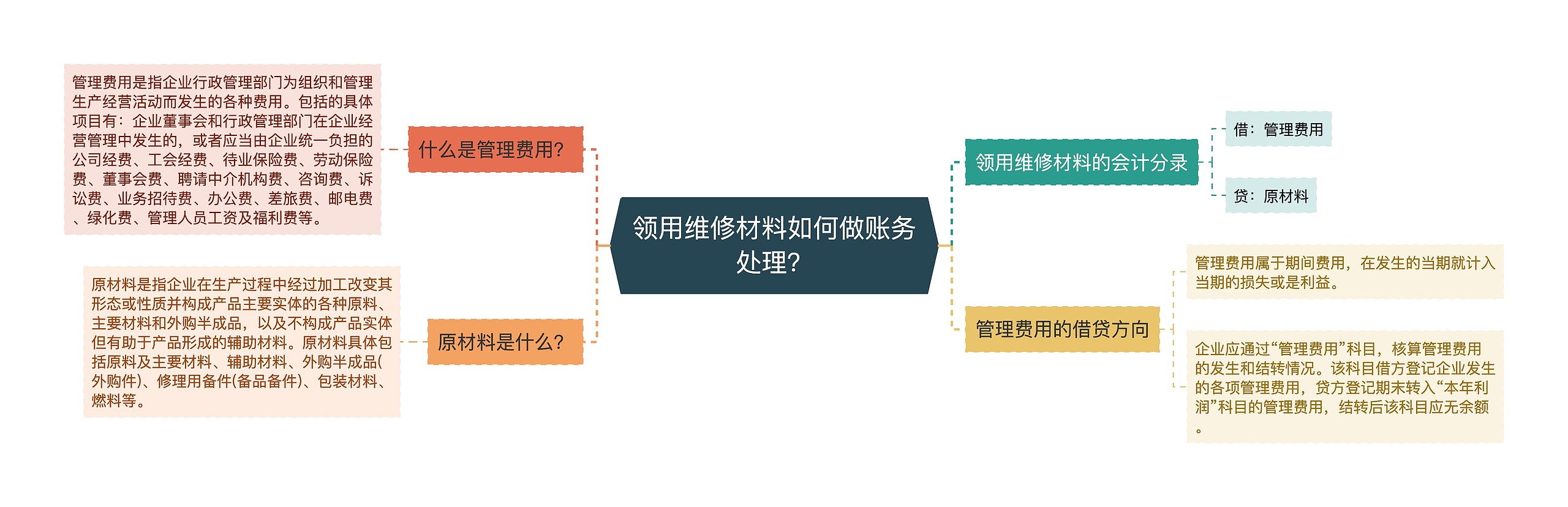 领用维修材料如何做账务处理?

什么是管理费用?

管理费用是指企业行政管理部门为组织和管理生产经营活动而发生的各种费用。包括的具体项目有：企业董事会和行政管理部门在企业经营管理中发生的，或者应当由企业统一负担的公司经费、工会经费、待业保险费、劳动保险费、董事会费、聘请中介机构费、咨询费、诉讼费、业务招待费、办公费、差旅费、邮电费、绿化费、管理人员工资及福利费等。

原材料是什么?

原材料是指企业在生产过程中经过加工改变其形态或性质并构成产品主要实体的各种原料、主要材料和外购半成品，以及不构成产品实体但有助于产品形成的辅助材料。原材料具体包括原料及主要材料、辅助材料、外购半成品(外购件)、修理用备件(备品备件)、包装材料、燃料等。

领用维修材料的会计分录

借：管理费用

贷：原材料

管理费用的借贷方向

管理费用属于期间费用，在发生的当期就计入当期的损失或是利益。

企业应通过“管理费用”科目，核算管理费用的发生和结转情况。该科目借方登记企业发生的各项管理费用，贷方登记期末转入“本年利润”科目的管理费用，结转后该科目应无余额。